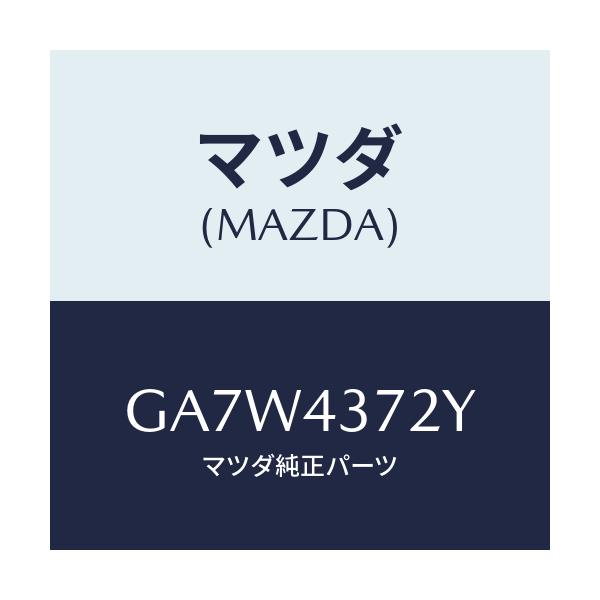 マツダ
(MAZDA)

GA7W4372Y
マツダ純正パーツ